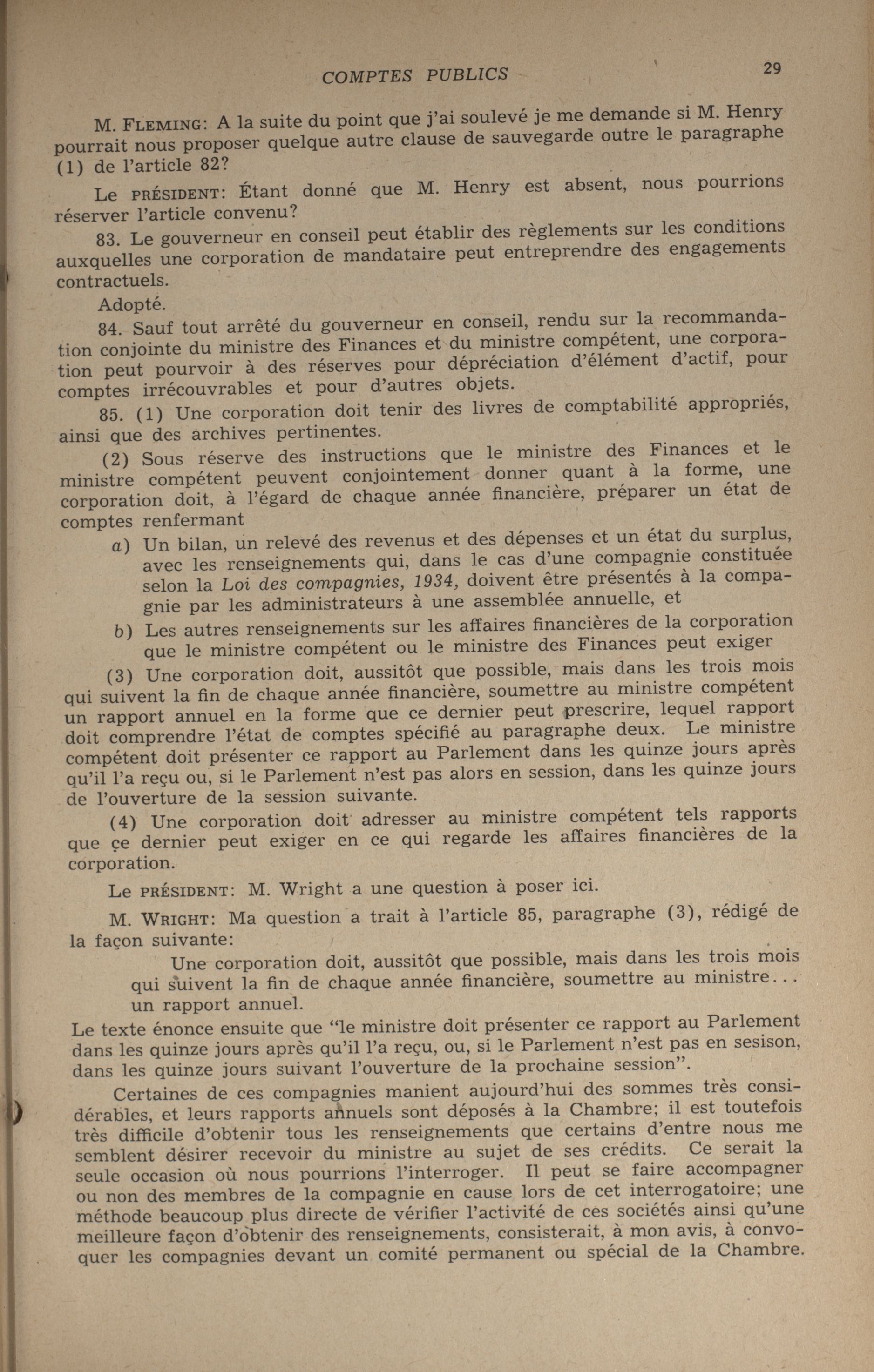 COMPTES PUBLICS 29

M. FLEMING: A la suite du point que j'ai soulevé je me demande si M. Henry pourrait nous proposer quelque autre clause de sauvegarde outre le paragraphe (1) de l'article 82?

Le PRÉSIDENT: Étant donné que M. Henry est absent, nous pourrions réserver l'article convenu?

83. Le gouverneur en conseil peut établir des règlements sur les conditions auxquelles une corporation de mandataire peut entreprendre des engagements contractuels.

Adopté.

84. Sauf tout arrêté du gouverneur en conseil, rendu sur la recommandation conjointe du ministre des Finances et du ministre compétent, une corporation peut pourvoir à des réserves pour dépréciation d'élément d'actif, pour comptes irrécouvrables et pour d'autres objets.

85. (1) Une corporation doit tenir des livres de comptabilité appropriés, ainsi que des archives pertinentes.

(2) Sous réserve des instructions que le ministre des Finances et le ministre compétent peuvent conjointement donner quant à la forme, une corporation doit, à l'égard de chaque année financière, préparer un état de comptes renfermant

a) Un bilan, un relevé des revenus et des dépenses et un état du surplus, avec les renseignements qui, dans le cas d'une compagnie constituée selon la Loi des compagnies, 1934, doivent être présentés à la compagnie par les administrateurs à une assemblée annuelle, et

b) Les autres renseignements sur les affaires financières de la corporation que le ministre compétent ou le ministre des Finances peut exiger

(3) Une corporation doit, aussitôt que possible, mais dans les trois mois qui suivent la fin de chaque année financière, soumettre au ministre compétent un rapport annuel en la forme que ce dernier peut prescrire, lequel rapport doit comprendre l'état de comptes spécifié au paragraphe deux. Le ministre compétent doit présenter ce rapport au Parlement dans les quinze jours après qu'il l'a reçu ou, si le Parlement n'est pas alors en session, dans les quinze jours de l'ouverture de la session suivante.

(4) Une corporation doit adresser au ministre compétent tels rapports que ce dernier peut exiger en ce qui regarde les affaires financières de la corporation.

Le PRÉSIDENT: M. Wright a une question à poser ici.

M. WRIGHT: Ma question a trait à l'article 85, paragraphe (3), rédigé de la façon suivante:

Une corporation doit, aussitôt que possible, mais dans les trois mois qui suivent la fin de chaque année financière, soumettre au ministre... un rapport annuel.

Le texte énonce ensuite que "le ministre doit présenter ce rapport au Parlement dans les quinze jours après qu'il l'a reçu, ou, si le Parlement n'est pas en sesison, dans les quinze jours suivant l'ouverture de la prochaine session".

Certaines de ces compagnies manient aujourd'hui des sommes très considérables, et leurs rapports annuels sont déposés à la Chambre; il est toutefois très difficile d'obtenir tous les renseignements que certains d'entre nous me semblent désirer recevoir du ministre au sujet de ses crédits. Ce serait la seule occasion où nous pourrions l'interroger. Il peut se faire accompagner ou non des membres de la compagnie en cause lors de cet interrogatoire; une méthode beaucoup plus directe de vérifier l'activité de ces sociétés ainsi qu'une meilleure façon d'obtenir des renseignements, consisterait, à mon avis, à convoquer les compagnies devant un comité permanent ou spécial de la Chambre.